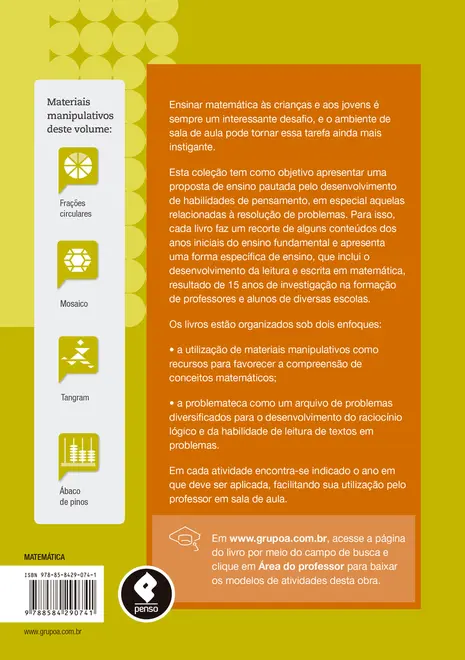 Materiais manipulativos deste volume:

Frações circulares

Mosaico

Tangram

Ábaco de pinos

Ensinar matemática às crianças e aos jovens é sempre um interessante desafio, e o ambiente de sala de aula pode tornar essa tarefa ainda mais instigante.

Esta coleção tem como objetivo apresentar uma proposta de ensino pautada pelo desenvolvimento de habilidades de pensamento, em especial aquelas relacionadas à resolução de problemas. Para isso, cada livro faz um recorte de alguns conteúdos dos anos iniciais do ensino fundamental e apresenta uma forma específica de ensino, que inclui o desenvolvimento da leitura e escrita em matemática, resultado de 15 anos de investigação na formação de professores e alunos de diversas escolas.

Os livros estão organizados sob dois enfoques:

• a utilização de materiais manipulativos como recursos para favorecer a compreensão de conceitos matemáticos;

• a problemateca como um arquivo de problemas diversificados para o desenvolvimento do raciocínio lógico e da habilidade de leitura de textos em problemas.

Em cada atividade encontra-se indicado o ano em que deve ser aplicada, facilitando sua utilização pelo professor em sala de aula.

Em www.grupoa.com.br, acesse a página do livro por meio do campo de busca e clique em Área do professor para baixar os modelos de atividades desta obra.

MATEMÁTICA

ISBN 978-85-8429-074-1

9 788584 290741

penso

www.grupoa.com.br